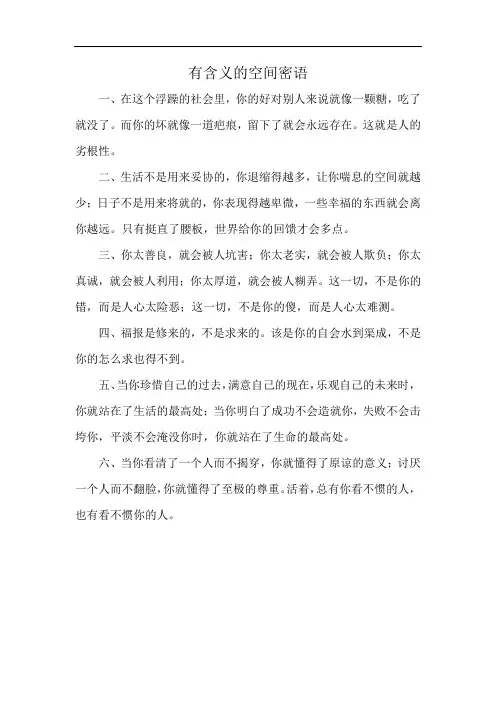 有含义的空间密语

一、在这个浮躁的社会里，你的好对别人来说就像一颗糖，吃了就没了。而你的坏就像一道疤痕，留下了就会永远存在。这就是人的劣根性。

二、生活不是用来妥协的，你退缩得越多，让你喘息的空间就越少；日子不是用来将就的，你表现得越卑微，一些幸福的东西就会离你越远。只有挺直了腰板，世界给你的回馈才会多点。

三、你太善良，就会被人坑害；你太老实，就会被人欺负；你太真诚，就会被人利用；你太厚道，就会被人糊弄。这一切，不是你的错，而是人心太险恶；这一切，不是你的傻，而是人心太难测。

四、福报是修来的，不是求来的。该是你的自会水到渠成，不是你的怎么求也得不到。

五、当你珍惜自己的过去，满意自己的现在，乐观自己的未来时，你就站在了生活的最高处；当你明白了成功不会造就你，失败不会击垮你，平淡不会淹没你时，你就站在了生命的最高处。

六、当你看清了一个人而不揭穿，你就懂得了原谅的意义；讨厌一个人而不翻脸，你就懂得了至极的尊重。活着，总有你看不惯的人，也有看不惯你的人。